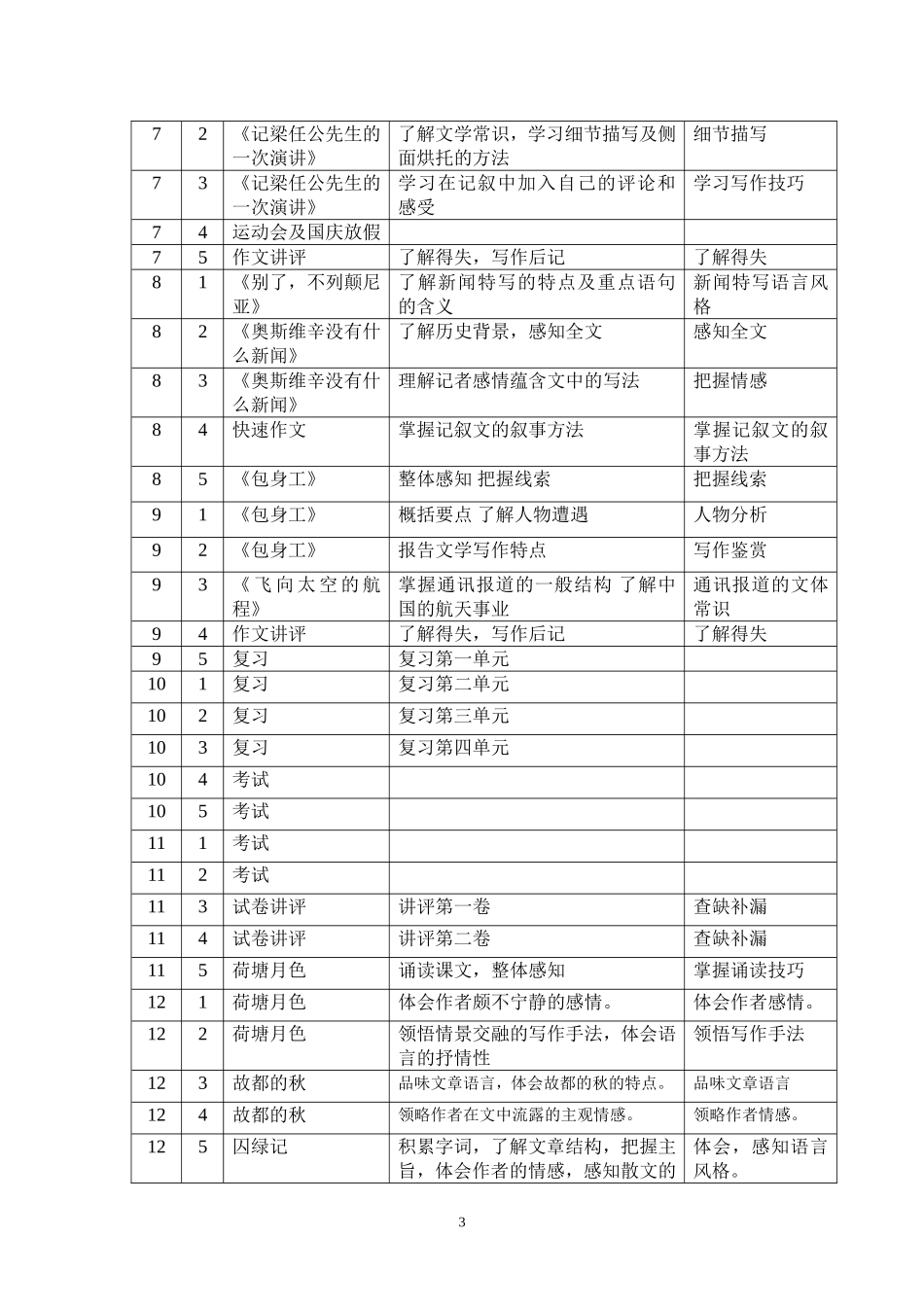 | 7 | 2 | 《记梁任公先生的一次演讲》 | 了解文学常识，学习细节描写及侧面烘托的方法 | 细节描写 |
|---|---|---|---|---|
| 7 | 3 | 《记梁任公先生的一次演讲》 | 学习在记叙中加入自己的评论和感受 | 学习写作技巧 |
| 7 | 4 | 运动会及国庆放假 | | |
| 7 | 5 | 作文讲评 | 了解得失，写作后记 | 了解得失 |
| 8 | 1 | 《别了，不列颠尼亚》 | 了解新闻特写的特点及重点语句的含义 | 新闻特写语言风格 |
| 8 | 2 | 《奥斯维辛没有什么新闻》 | 了解历史背景，感知全文 | 感知全文 |
| 8 | 3 | 《奥斯维辛没有什么新闻》 | 理解记者感情蕴含文中的写法 | 把握情感 |
| 8 | 4 | 快速作文 | 掌握记叙文的叙事方法 | 掌握记叙文的叙事方法 |
| 8 | 5 | 《包身工》 | 整体感知 把握线索 | 把握线索 |
| 9 | 1 | 《包身工》 | 概括要点 了解人物遭遇 | 人物分析 |
| 9 | 2 | 《包身工》 | 报告文学写作特点 | 写作鉴赏 |
| 9 | 3 | 《飞向太空的航程》 | 掌握通讯报道的一般结构 了解中国的航天事业 | 通讯报道的文体常识 |
| 9 | 4 | 作文讲评 | 了解得失，写作后记 | 了解得失 |
| 9 | 5 | 复习 | 复习第一单元 | |
| 10 | 1 | 复习 | 复习第二单元 | |
| 10 | 2 | 复习 | 复习第三单元 | |
| 10 | 3 | 复习 | 复习第四单元 | |
| 10 | 4 | 考试 | | |
| 10 | 5 | 考试 | | |
| 11 | 1 | 考试 | | |
| 11 | 2 | 考试 | | |
| 11 | 3 | 试卷讲评 | 讲评第一卷 | 查缺补漏 |
| 11 | 4 | 试卷讲评 | 讲评第二卷 | 查缺补漏 |
| 11 | 5 | 荷塘月色 | 诵读课文，整体感知 | 掌握诵读技巧 |
| 12 | 1 | 荷塘月色 | 体会作者颇不宁静的感情。 | 体会作者感情。 |
| 12 | 2 | 荷塘月色 | 领悟情景交融的写作手法，体会语言的抒情性 | 领悟写作手法 |
| 12 | 3 | 故都的秋 | 品味文章语言，体会故都的秋的特点。 | 品味文章语言 |
| 12 | 4 | 故都的秋 | 领略作者在文中流露的主观情感。 | 领略作者情感。 |
| 12 | 5 | 囚绿记 | 积累字词，了解文章结构，把握主旨，体会作者的情感，感知散文的 | 体会，感知语言风格。 |

3